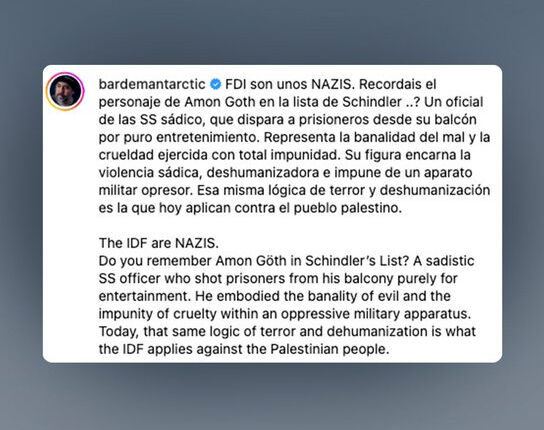 bardemantarctic FDI son unos NAZIS. Recordais el personaje de Amon Goth en la lista de Schindler ..? Un oficial de las SS sádico, que dispara a prisioneros desde su balcón por puro entretenimiento. Representa la banalidad del mal y la crueldad ejercida con total impunidad. Su figura encarna la violencia sádica, deshumanizadora e impune de un aparato militar opresor. Esa misma lógica de terror y deshumanización es la que hoy aplican contra el pueblo palestino.

The IDF are NAZIS.
Do you remember Amon Göth in Schindler's List? A sadistic SS officer who shot prisoners from his balcony purely for entertainment. He embodied the banality of evil and the impunity of cruelty within an oppressive military apparatus. Today, that same logic of terror and dehumanization is what the IDF applies against the Palestinian people.